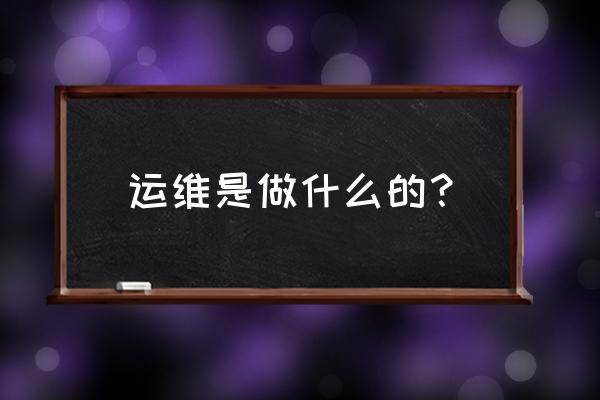 运维是做什么的?